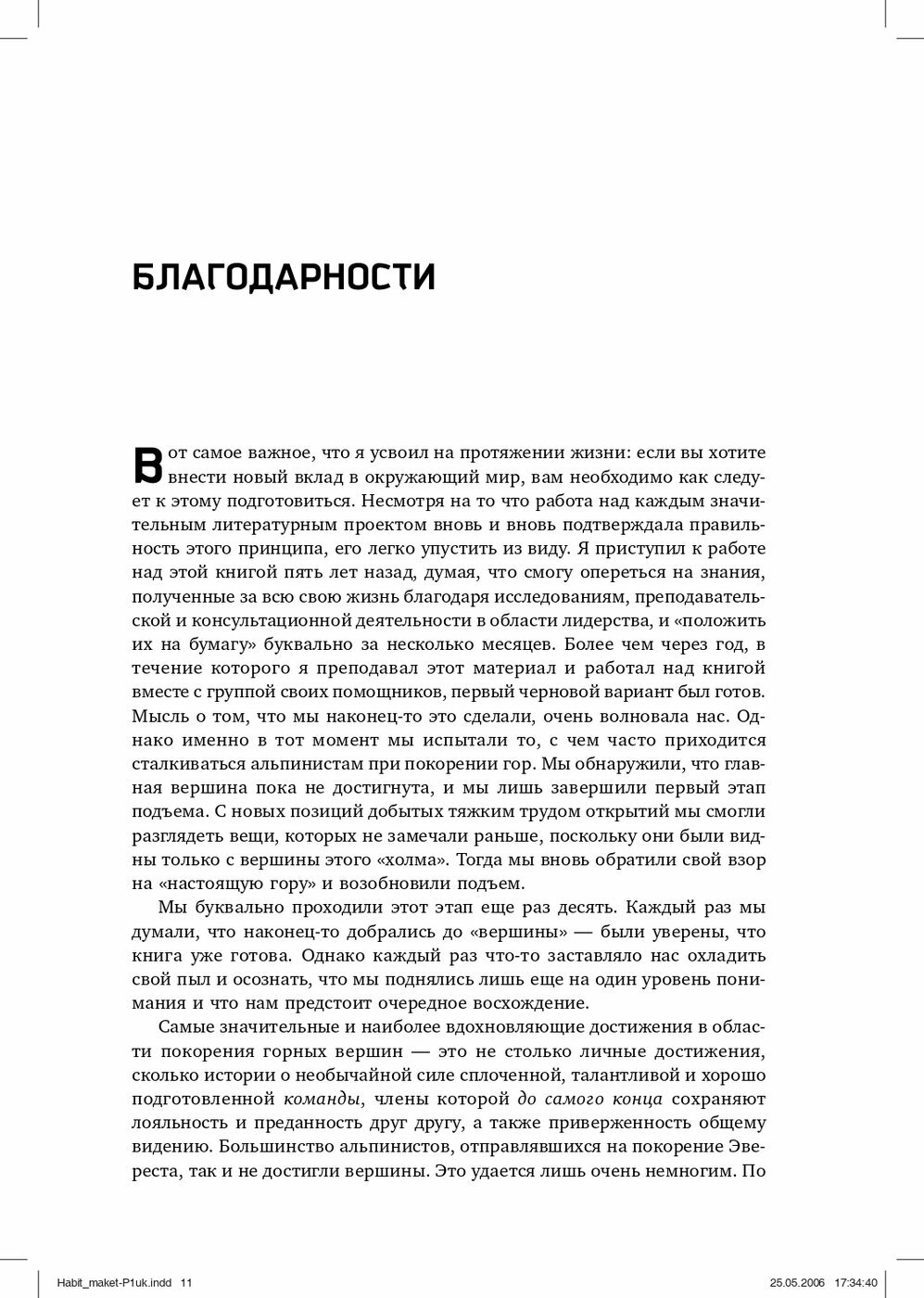 БЛАГОДАРНОСТИ

Вот самое важное, что я усвоил на протяжении жизни: если вы хотите внести новый вклад в окружающий мир, вам необходимо как следует к этому подготовиться. Несмотря на то что работа над каждым значительным литературным проектом вновь и вновь подтверждала правильность этого принципа, его легко упустить из виду. Я приступил к работе над этой книгой пять лет назад, думая, что смогу опереться на знания, полученные за всю свою жизнь благодаря исследованиям, преподавательской и консультационной деятельности в области лидерства, и «положить их на бумагу» буквально за несколько месяцев. Более чем через год, в течение которого я преподавал этот материал и работал над книгой вместе с группой своих помощников, первый черновой вариант был готов. Мысль о том, что мы наконец-то это сделали, очень волновала нас. Однако именно в тот момент мы испытали то, с чем часто приходится сталкиваться альпинистам при покорении гор. Мы обнаружили, что главная вершина пока не достигнута, и мы лишь завершили первый этап подъема. С новых позиций добытых тяжким трудом открытий мы смогли разглядеть вещи, которых не замечали раньше, поскольку они были видны только с вершины этого «холма». Тогда мы вновь обратили свой взор на «настоящую гору» и возобновили подъем.

Мы буквально проходили этот этап еще раз десять. Каждый раз мы думали, что наконец-то добрались до «вершины» — были уверены, что книга уже готова. Однако каждый раз что-то заставляло нас охладить свой пыл и осознать, что мы поднялись лишь еще на один уровень понимания и что нам предстоит очередное восхождение.

Самые значительные и наиболее вдохновляющие достижения в области покорения горных вершин — это не столько личные достижения, сколько истории о необычайной силе сплоченной, талантливой и хорошо подготовленной команды, члены которой до самого конца сохраняют лояльность и преданность друг другу, а также приверженность общему видению. Большинство альпинистов, отправлявшихся на покорение Эвереста, так и не достигли вершины. Это удается лишь очень немногим. По

Habit_maket-P1uk.indd 11 25.05.2006 17:34:40